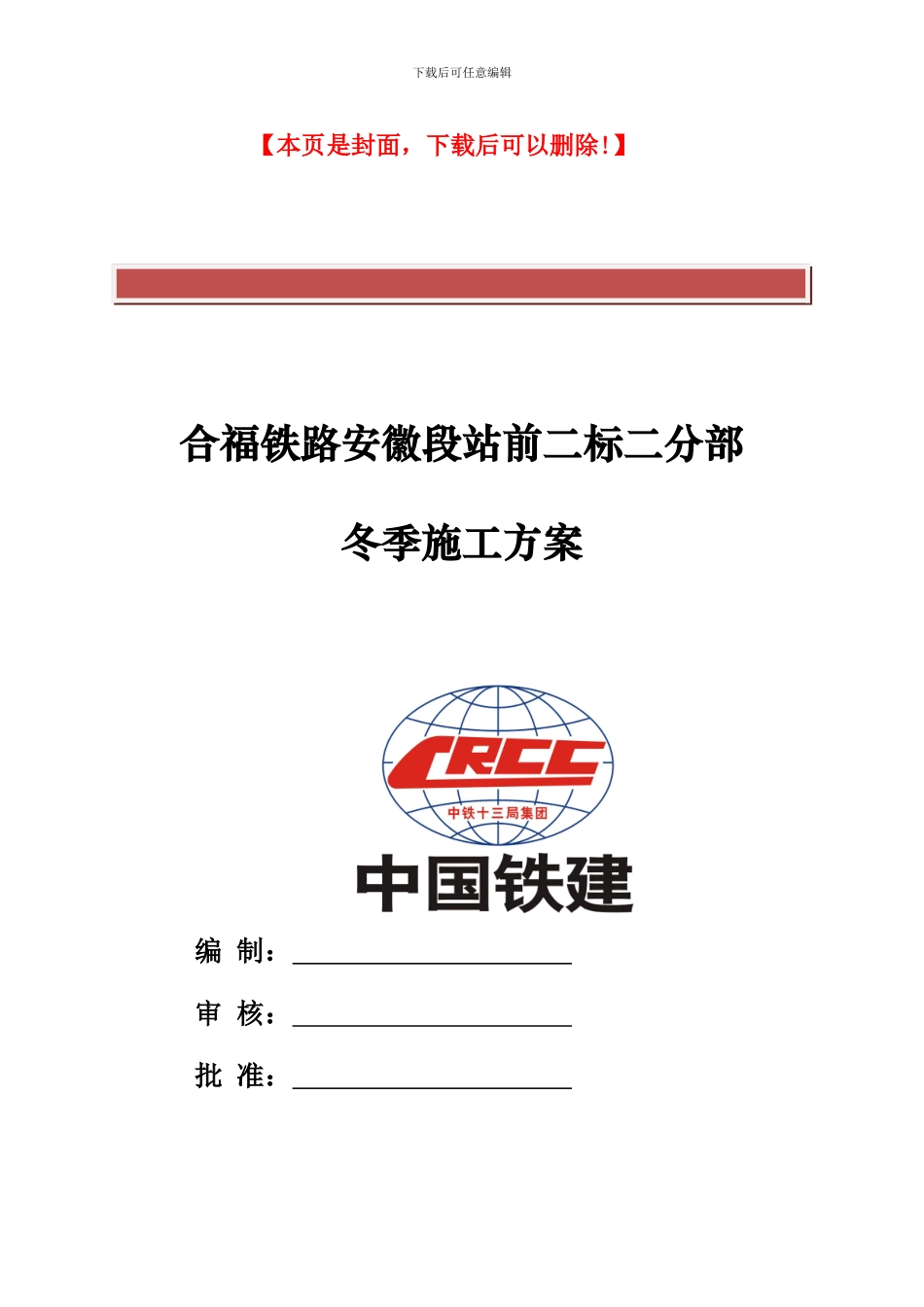 下载后可任意编辑

【本页是封面，下载后可以删除!】

合福铁路安徽段站前二标二分部

冬季施工方案

CRCC

中铁十三局集团

中国铁建

编 制：

审 核：

批 准：